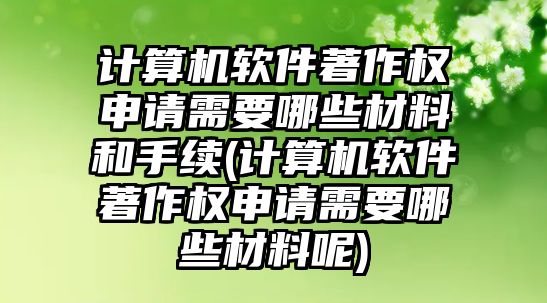 计算机软件著作权申请需要哪些材料和手续(计算机软件著作权申请需要哪些材料呢)